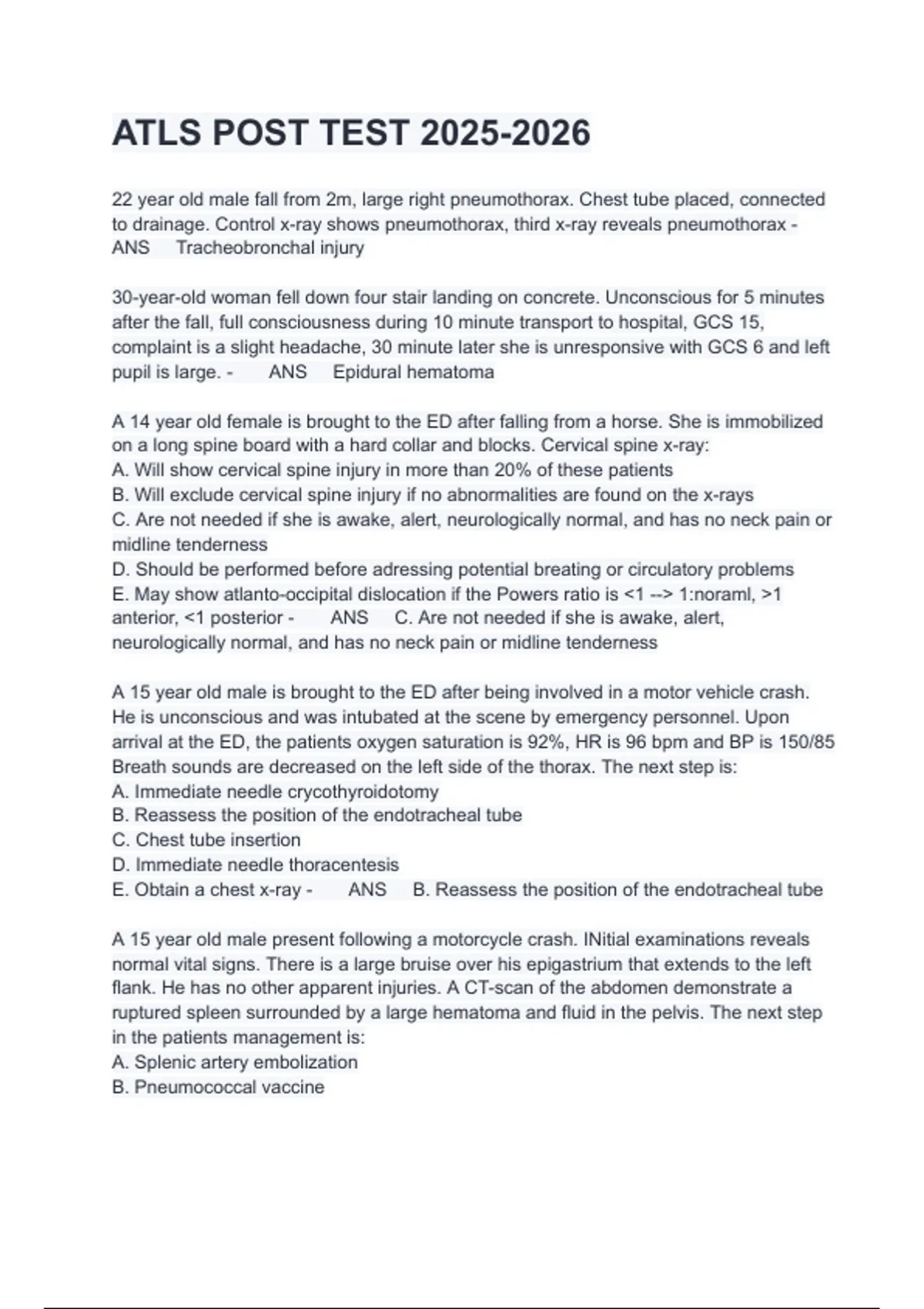 ATLS POST TEST 2025-2026

22 year old male fall from 2m, large right pneumothorax. Chest tube placed, connected to drainage. Control x-ray shows pneumothorax, third x-ray reveals pneumothorax - ANS Tracheobronchal injury

30-year-old woman fell down four stair landing on concrete. Unconscious for 5 minutes after the fall, full consciousness during 10 minute transport to hospital, GCS 15, complaint is a slight headache, 30 minute later she is unresponsive with GCS 6 and left pupil is large. - ANS Epidural hematoma

A 14 year old female is brought to the ED after falling from a horse. She is immobilized on a long spine board with a hard collar and blocks. Cervical spine x-ray:
A. Will show cervical spine injury in more than 20% of these patients
B. Will exclude cervical spine injury if no abnormalities are found on the x-rays
C. Are not needed if she is awake, alert, neurologically normal, and has no neck pain or midline tenderness
D. Should be performed before adressing potential breating or circulatory problems
E. May show atlanto-occipital dislocation if the Powers ratio is <1 --> 1:noraml, >1 anterior, <1 posterior - ANS C. Are not needed if she is awake, alert, neurologically normal, and has no neck pain or midline tenderness

A 15 year old male is brought to the ED after being involved in a motor vehicle crash. He is unconscious and was intubated at the scene by emergency personnel. Upon arrival at the ED, the patients oxygen saturation is 92%, HR is 96 bpm and BP is 150/85 Breath sounds are decreased on the left side of the thorax. The next step is:
A. Immediate needle crycothyroidotomy
B. Reassess the position of the endotracheal tube
C. Chest tube insertion
D. Immediate needle thoracentesis
E. Obtain a chest x-ray - ANS B. Reassess the position of the endotracheal tube

A 15 year old male present following a motorcycle crash. INitial examinations reveals normal vital signs. There is a large bruise over his epigastrium that extends to the left flank. He has no other apparent injuries. A CT-scan of the abdomen demonstrate a ruptured spleen surrounded by a large hematoma and fluid in the pelvis. The next step in the patients management is:
A. Splenic artery embolization
B. Pneumococcal vaccine